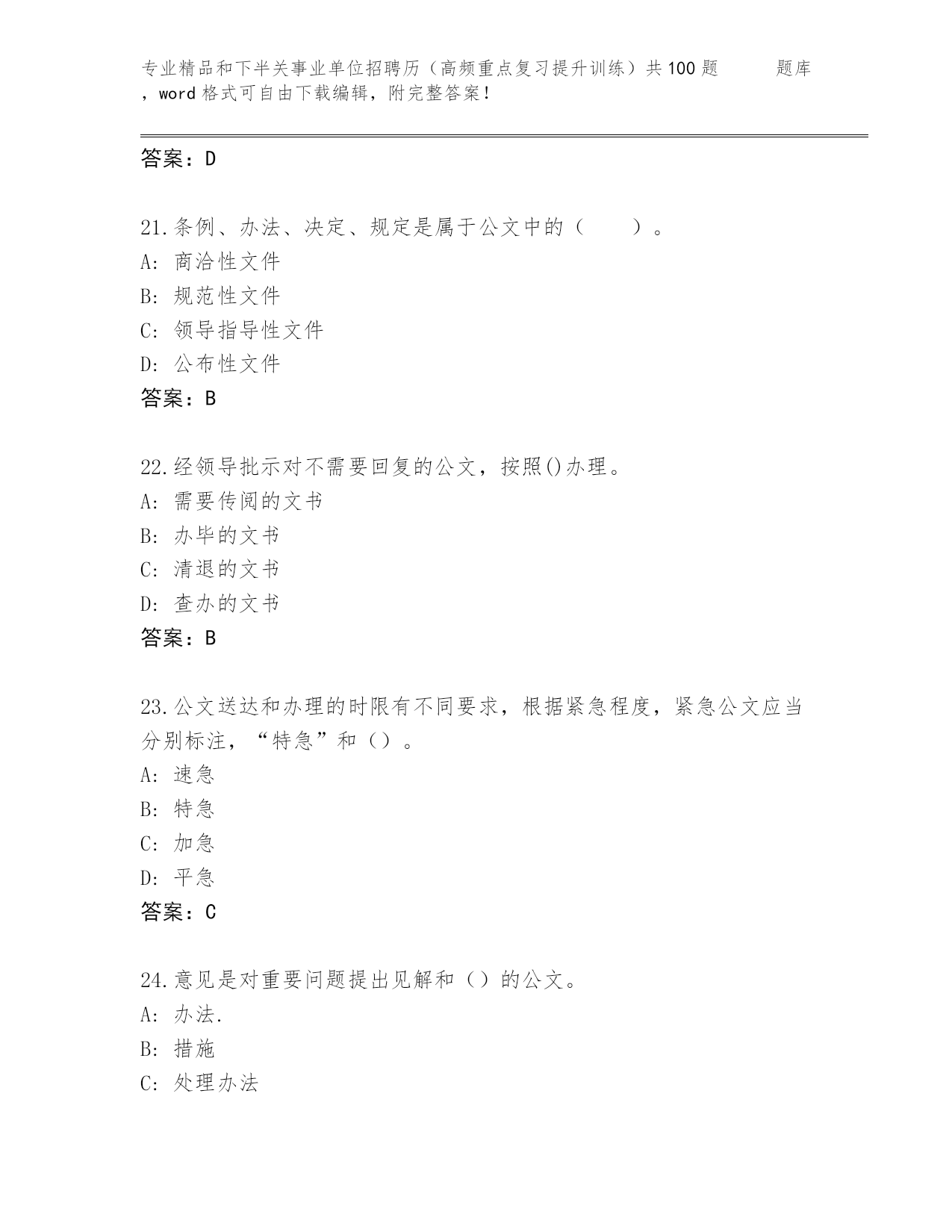 专业精品和下半关事业单位招聘历（高频重点复习提升训练）共100题　　题库，word格式可自由下载编辑，附完整答案！

答案：D

21.条例、办法、决定、规定是属于公文中的（　　）。
A：商洽性文件
B：规范性文件
C：领导指导性文件
D：公布性文件
答案：B

22.经领导批示对不需要回复的公文，按照()办理。
A：需要传阅的文书
B：办毕的文书
C：清退的文书
D：查办的文书
答案：B

23.公文送达和办理的时限有不同要求，根据紧急程度，紧急公文应当分别标注，“特急”和（）。
A：速急
B：特急
C：加急
D：平急
答案：C

24.意见是对重要问题提出见解和（）的公文。
A：办法.
B：措施
C：处理办法